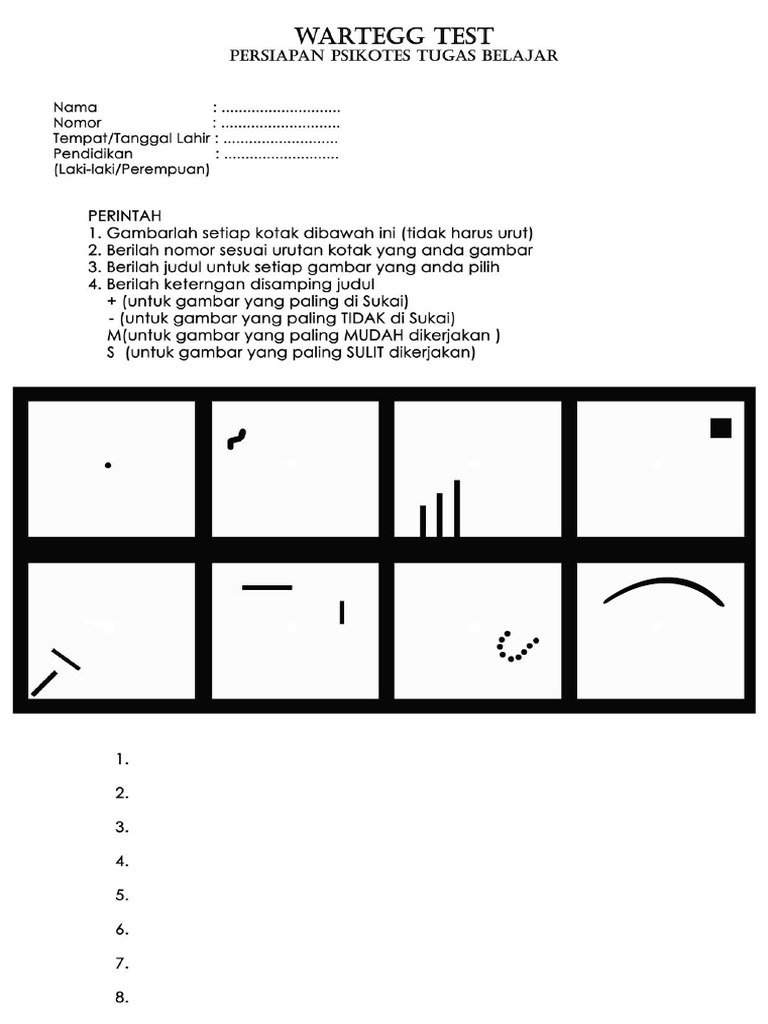 WARTEGG TEST
PERSIAPAN PSIKOTES TUGAS BELAJAR

Nama : ............................
Nomor : ............................
Tempat/Tanggal Lahir : ............................
Pendidikan : ............................
(Laki-laki/Perempuan)

PERINTAH
1. Gambarlah setiap kotak dibawah ini (tidak harus urut)
2. Berilah nomor sesuai urutan kotak yang anda gambar
3. Berilah judul untuk setiap gambar yang anda pilih
4. Berilah keterngan disamping judul
+ (untuk gambar yang paling di Sukai)
- (untuk gambar yang paling TIDAK di Sukai)
M(untuk gambar yang paling MUDAH dikerjakan )
S (untuk gambar yang paling SULIT dikerjakan)

1.
2.
3.
4.
5.
6.
7.
8.